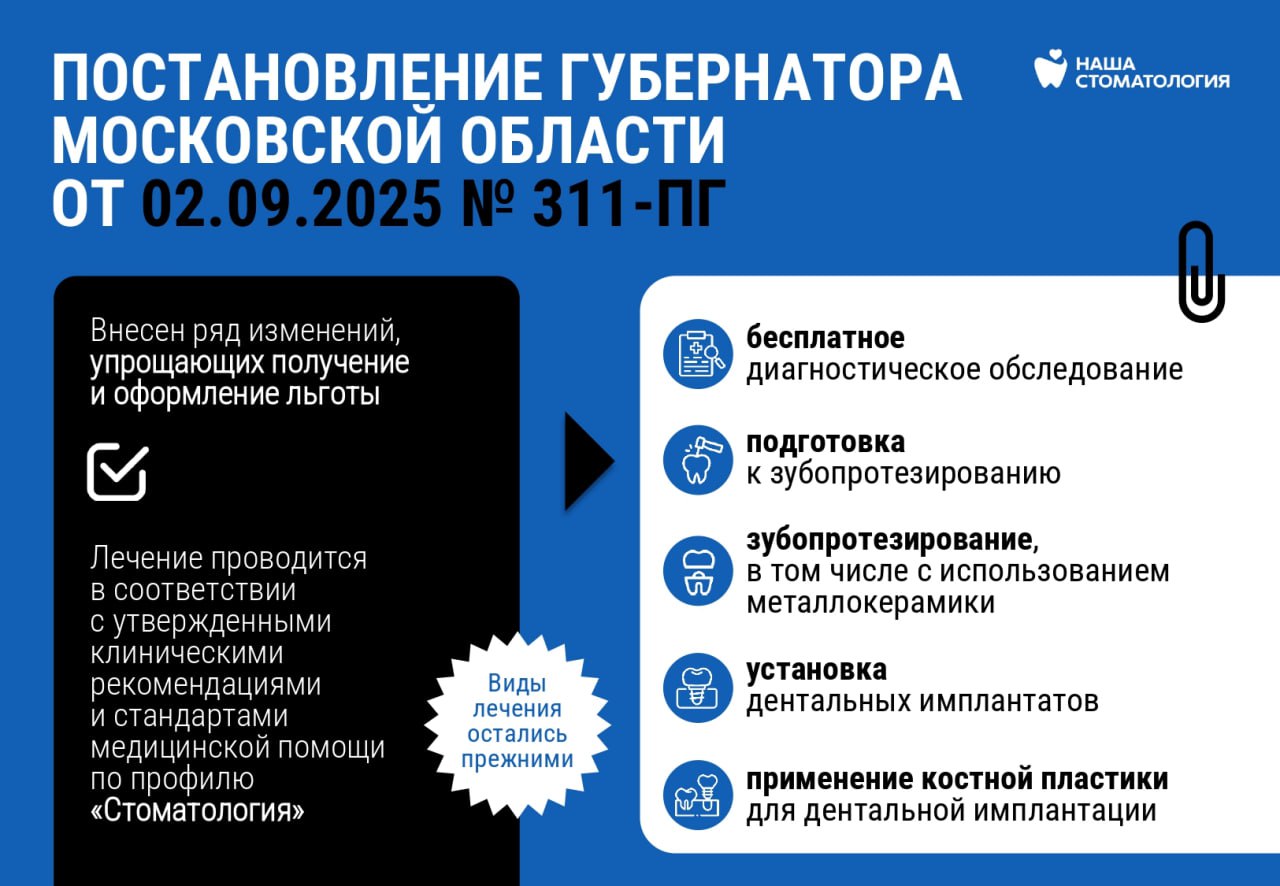 ПОСТАНОВЛЕНИЕ ГУБЕРНАТОРА МОСКОВСКОЙ ОБЛАСТИ ОТ 02.09.2025 № 311-ПГ

НАША СТОМАТОЛОГИЯ

Внесен ряд изменений, упрощающих получение и оформление льготы

Лечение проводится в соответствии с утвержденными клиническими рекомендациями и стандартами медицинской помощи по профилю «Стоматология»

Виды лечения остались прежними

бесплатное диагностическое обследование

подготовка к зубопротезированию

зубопротезирование, в том числе с использованием металлокерамики

установка дентальных имплантатов

применение костной пластики для дентальной имплантации